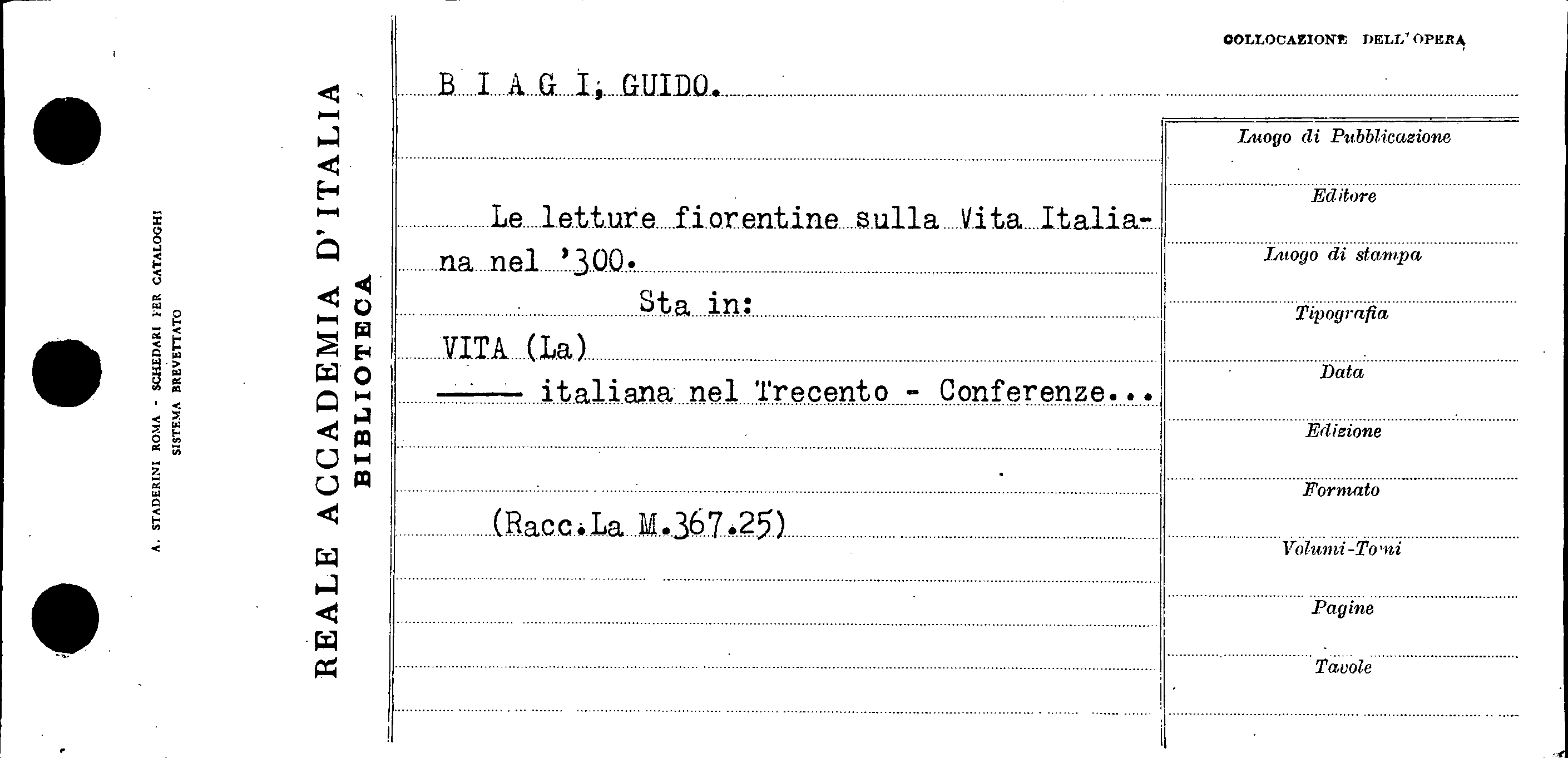 A. STADERINI ROMA - SCHEDARI PER CATALOGHI
SISTEMA BREVETTATO

REALE ACCADEMIA D'ITALIA
BIBLIOTECA

COLLOCAZIONE DELL'OPERA

B I A G I, GUIDO.

Le letture fiorentine sulla Vita Italiana nel '300.

Sta in:

VITA (La)

—— italiana nel Trecento - Conferenze...

(Racc.La M.367.25)

Luogo di Pubblicazione

Editore

Luogo di stampa

Tipografia

Data

Edizione

Formato

Volumi-Tomi

Pagine

Tavole